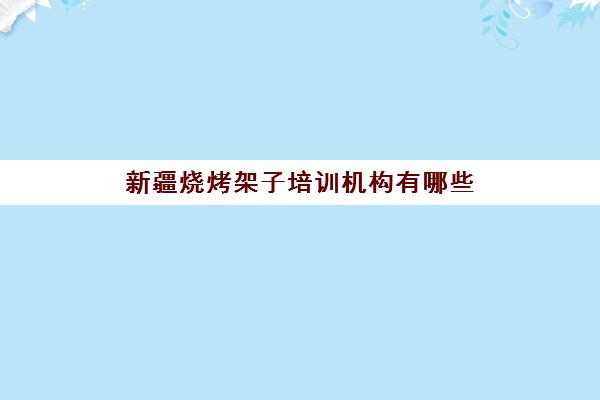 新疆烧烤架子培训机构有哪些